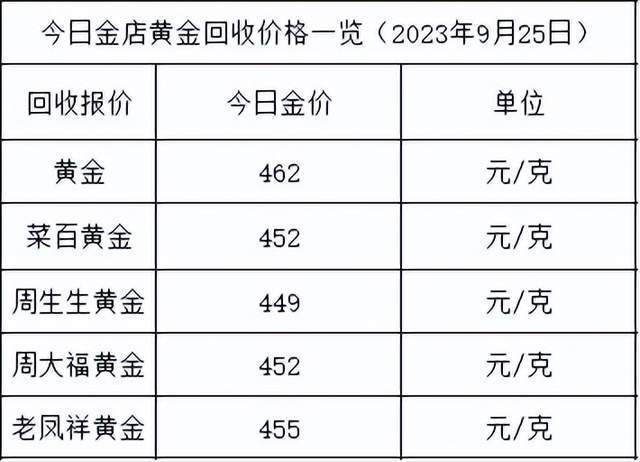 今日金店黄金回收价格一览（2023年9月25日）

| 回收报价 | 今日金价 | 单位 |
|---|---|---|
| 黄金 | 462 | 元/克 |
| 菜百黄金 | 452 | 元/克 |
| 周生生黄金 | 449 | 元/克 |
| 周大福黄金 | 452 | 元/克 |
| 老凤祥黄金 | 455 | 元/克 |